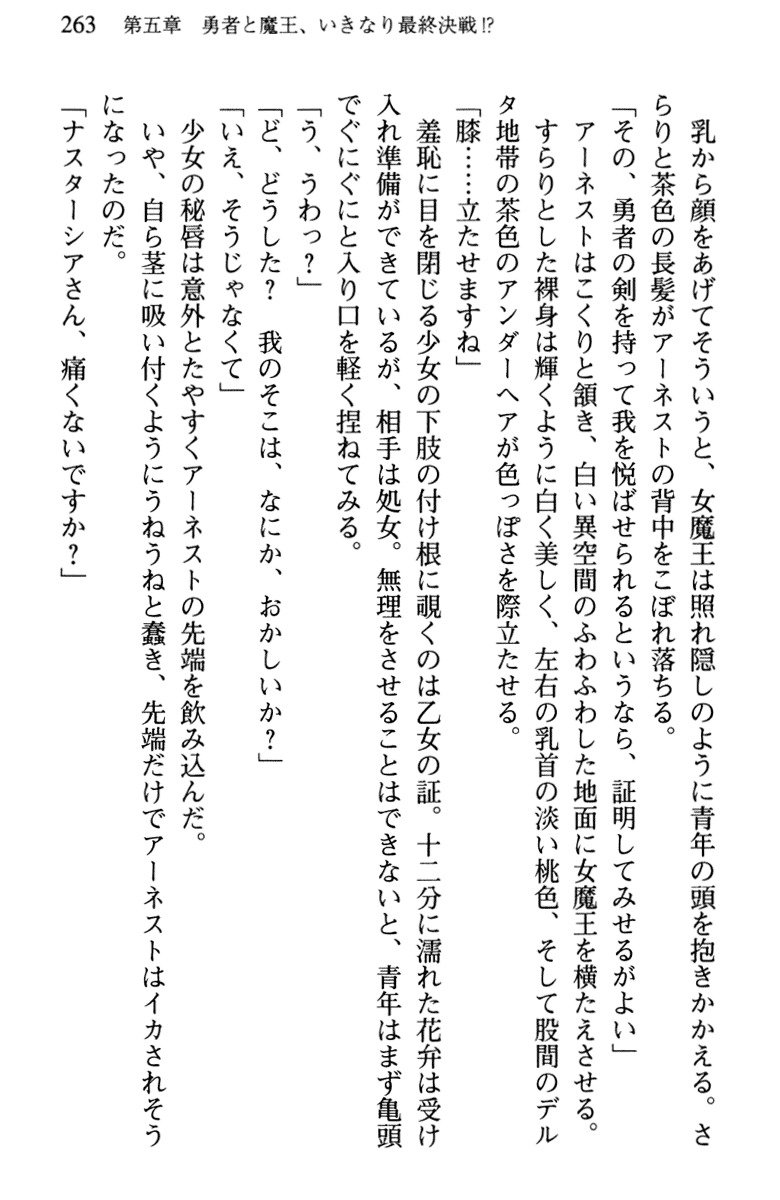 263　第五章　勇者と魔王、いきなり最終決戦!?

乳から顔をあげてそういうと、女魔王は照れ隠しのように青年の頭を抱きかかえる。さらりと茶色の長髪がアーネストの背中をこぼれ落ちる。

「その、勇者の剣を持って我を悦ばせられるというなら、証明してみせるがよい」

アーネストはこくりと頷き、白い異空間のふわふわした地面に女魔王を横たえさせる。すらりとした裸身は輝くように白く美しく、左右の乳首の淡い桃色、そして股間のデルタ地帯の茶色のアンダーヘアが色っぽさを際立たせる。

「膝……立たせますね」

羞恥に目を閉じる少女の下肢の付け根に覗くのは乙女の証。十二分に濡れた花弁は受け入れ準備ができているが、相手は処女。無理をさせることはできないと、青年はまず亀頭でぐにぐにと入り口を軽く捏ねてみる。

「う、うわっ？」

「ど、どうした？　我のそこは、なにか、おかしいか？」

「いえ、そうじゃなくて」

少女の秘唇は意外とたやすくアーネストの先端を飲み込んだ。

いや、自ら茎に吸い付くようにうねうねと蠢き、先端だけでアーネストはイカされそうになったのだ。

「ナスターシアさん、痛くないですか？」